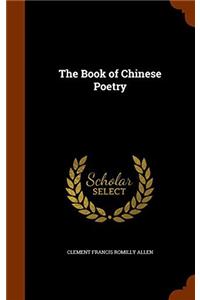 The Book of Chinese Poetry

Scholar SELECT

CLEMENT FRANCIS ROMILLY ALLEN